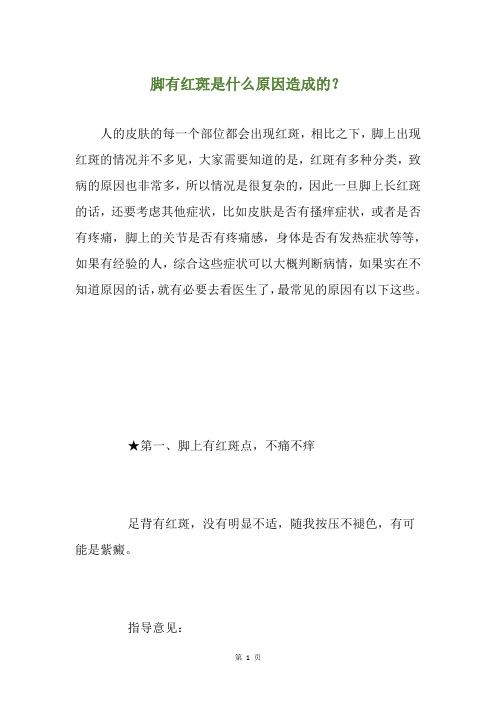 脚有红斑是什么原因造成的？

人的皮肤的每一个部位都会出现红斑，相比之下，脚上出现红斑的情况并不多见，大家需要知道的是，红斑有多种分类，致病的原因也非常多，所以情况是很复杂的，因此一旦脚上长红斑的话，还要考虑其他症状，比如皮肤是否有搔痒症状，或者是否有疼痛，脚上的关节是否有疼痛感，身体是否有发热症状等等，如果有经验的人，综合这些症状可以大概判断病情，如果实在不知道原因的话，就有必要去看医生了，最常见的原因有以下这些。

★第一、脚上有红斑点，不痛不痒

足背有红斑，没有明显不适，随我按压不褪色，有可能是紫癜。

指导意见：

第 1 页